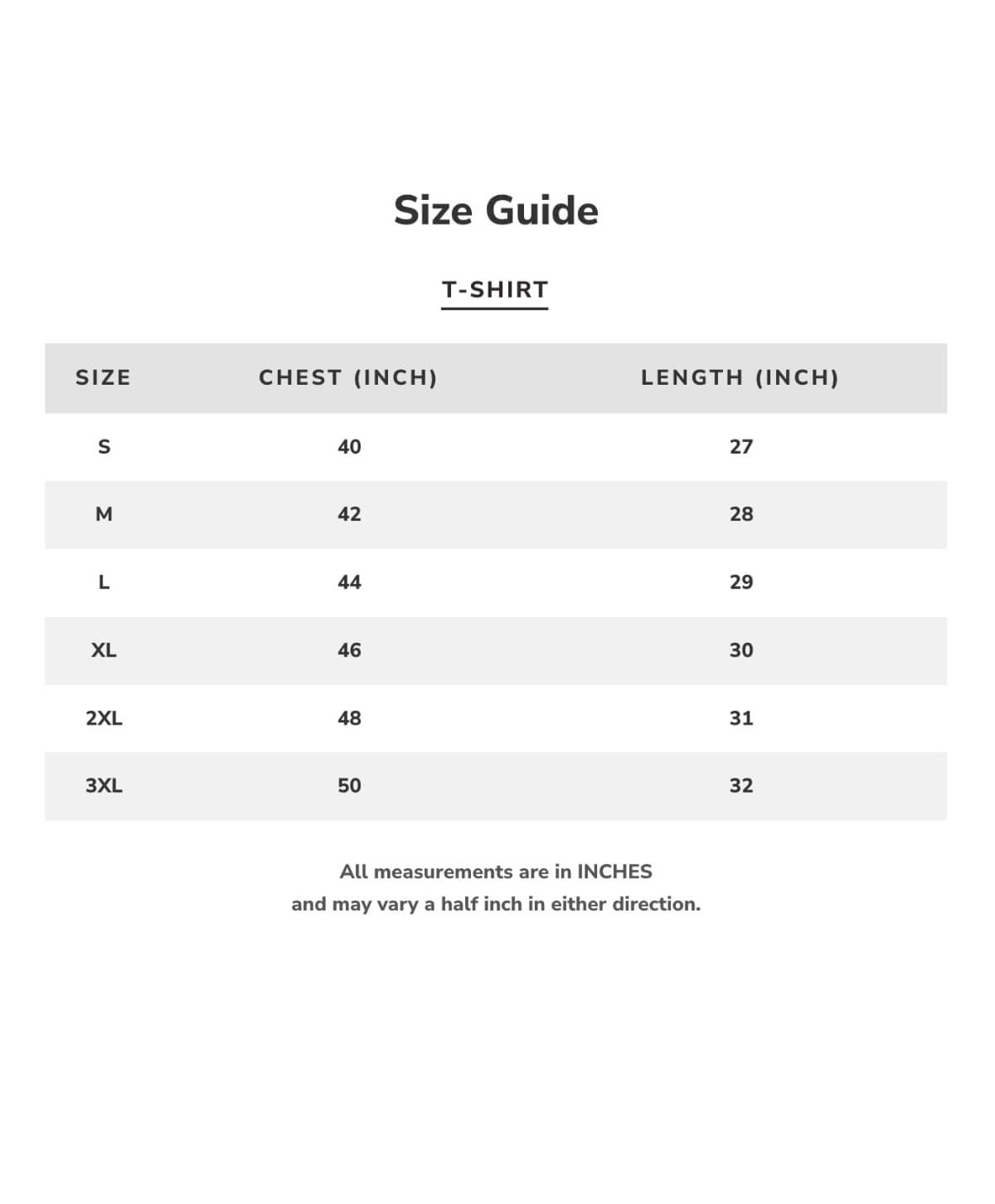 Size Guide

T-SHIRT

| SIZE | CHEST (INCH) | LENGTH (INCH) |
|---|---|---|
| S | 40 | 27 |
| M | 42 | 28 |
| L | 44 | 29 |
| XL | 46 | 30 |
| 2XL | 48 | 31 |
| 3XL | 50 | 32 |

All measurements are in INCHES
and may vary a half inch in either direction.